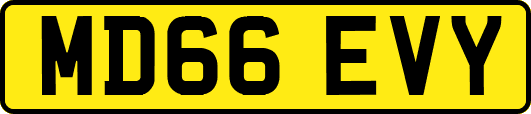 MD66 EVY